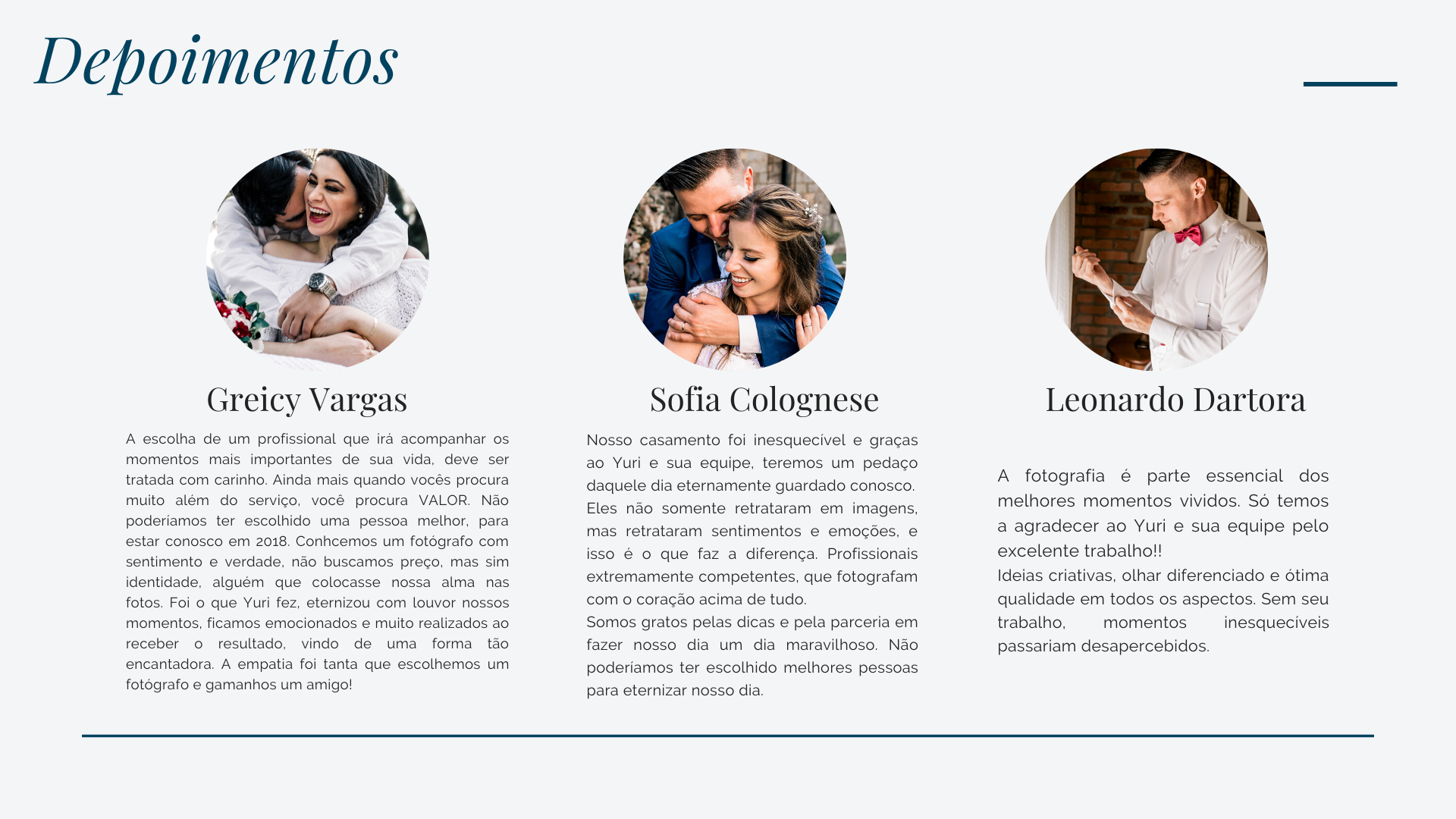 Depoimentos

Greicy Vargas

A escolha de um profissional que irá acompanhar os momentos mais importantes de sua vida, deve ser tratada com carinho. Ainda mais quando vocês procura muito além do serviço, você procura VALOR. Não poderíamos ter escolhido uma pessoa melhor, para estar conosco em 2018. Conhcemos um fotógrafo com sentimento e verdade, não buscamos preço, mas sim identidade, alguém que colocasse nossa alma nas fotos. Foi o que Yuri fez, eternizou com louvor nossos momentos, ficamos emocionados e muito realizados ao receber o resultado, vindo de uma forma tão encantadora. A empatia foi tanta que escolhemos um fotógrafo e gamanhos um amigo!

Sofia Colognese

Nosso casamento foi inesquecível e graças ao Yuri e sua equipe, teremos um pedaço daquele dia eternamente guardado conosco.
Eles não somente retrataram em imagens, mas retrataram sentimentos e emoções, e isso é o que faz a diferença. Profissionais extremamente competentes, que fotografam com o coração acima de tudo.
Somos gratos pelas dicas e pela parceria em fazer nosso dia um dia maravilhoso. Não poderíamos ter escolhido melhores pessoas para eternizar nosso dia.

Leonardo Dartora

A fotografia é parte essencial dos melhores momentos vividos. Só temos a agradecer ao Yuri e sua equipe pelo excelente trabalho!!
Ideias criativas, olhar diferenciado e ótima qualidade em todos os aspectos. Sem seu trabalho, momentos inesquecíveis passariam desapercebidos.